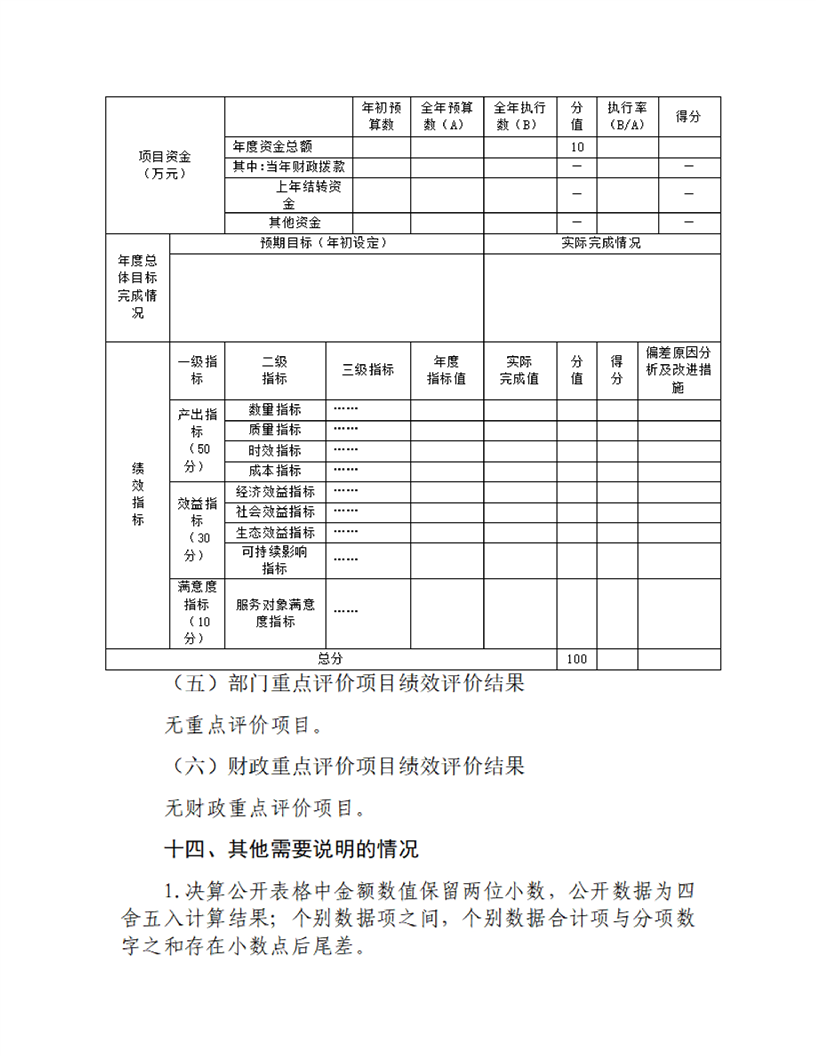 | 项目资金（万元） | | 年初预算数 | 全年预算数（A） | 全年执行数（B） | 分值 | 执行率（B/A） | 得分 |
|---|---|---|---|---|---|---|---|
| | 年度资金总额 | | | | 10 | | |
| | 其中:当年财政拨款 | | | | — | | — |
| | 上年结转资金 | | | | — | | — |
| | 其他资金 | | | | — | | — |

| 年度总体目标完成情况 | 预期目标（年初设定） | 实际完成情况 |
|---|---|---|
| | | |

| 绩效指标 | 一级指标 | 二级指标 | 三级指标 | 年度指标值 | 实际完成值 | 分值 | 得分 | 偏差原因分析及改进措施 |
|---|---|---|---|---|---|---|---|---|
| | 产出指标（50分） | 数量指标 | …… | | | | | |
| | | 质量指标 | …… | | | | | |
| | | 时效指标 | …… | | | | | |
| | | 成本指标 | …… | | | | | |
| | 效益指标（30分） | 经济效益指标 | …… | | | | | |
| | | 社会效益指标 | …… | | | | | |
| | | 生态效益指标 | …… | | | | | |
| | | 可持续影响指标 | …… | | | | | |
| | 满意度指标（10分） | 服务对象满意度指标 | …… | | | | | |
| 总分 | | | | | | 100 | | |

（五）部门重点评价项目绩效评价结果

无重点评价项目。

（六）财政重点评价项目绩效评价结果

无财政重点评价项目。

十四、其他需要说明的情况

1.决算公开表格中金额数值保留两位小数，公开数据为四舍五入计算结果；个别数据项之间，个别数据合计项与分项数字之和存在小数点后尾差。